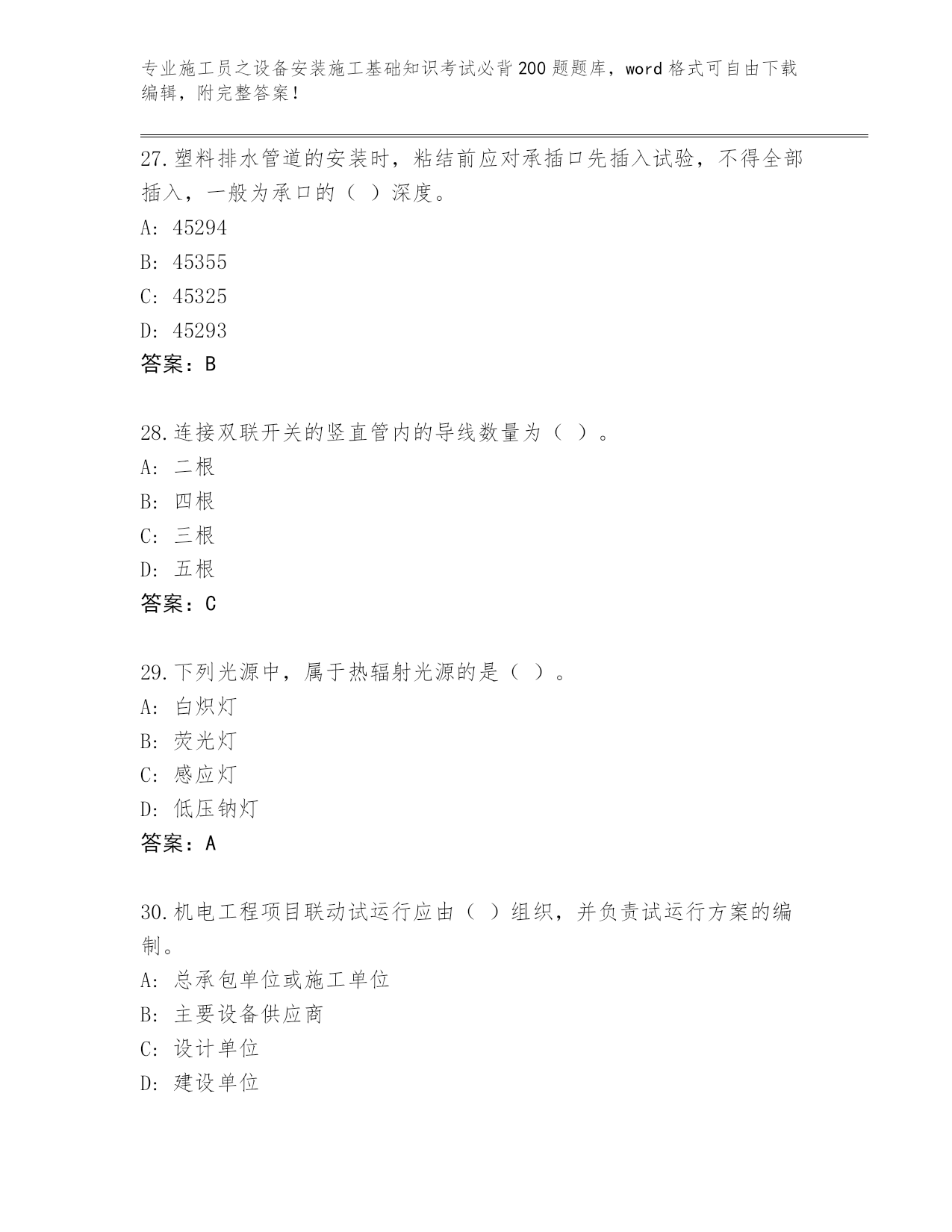 专业施工员之设备安装施工基础知识考试必背200题题库，word格式可自由下载编辑，附完整答案！

27.塑料排水管道的安装时，粘结前应对承插口先插入试验，不得全部插入，一般为承口的（ ）深度。

A: 45294

B: 45355

C: 45325

D: 45293

答案：B

28.连接双联开关的竖直管内的导线数量为（ ）。

A: 二根

B: 四根

C: 三根

D: 五根

答案：C

29.下列光源中，属于热辐射光源的是（ ）。

A: 白炽灯

B: 荧光灯

C: 感应灯

D: 低压钠灯

答案：A

30.机电工程项目联动试运行应由（ ）组织，并负责试运行方案的编制。

A: 总承包单位或施工单位

B: 主要设备供应商

C: 设计单位

D: 建设单位